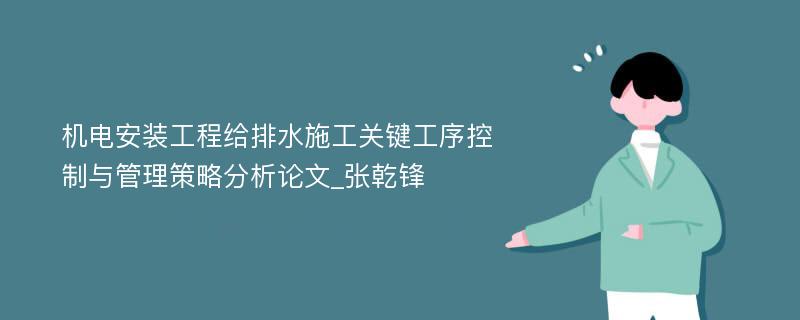 机电安装工程给排水施工关键工序控制与管理策略分析论文_张乾锋